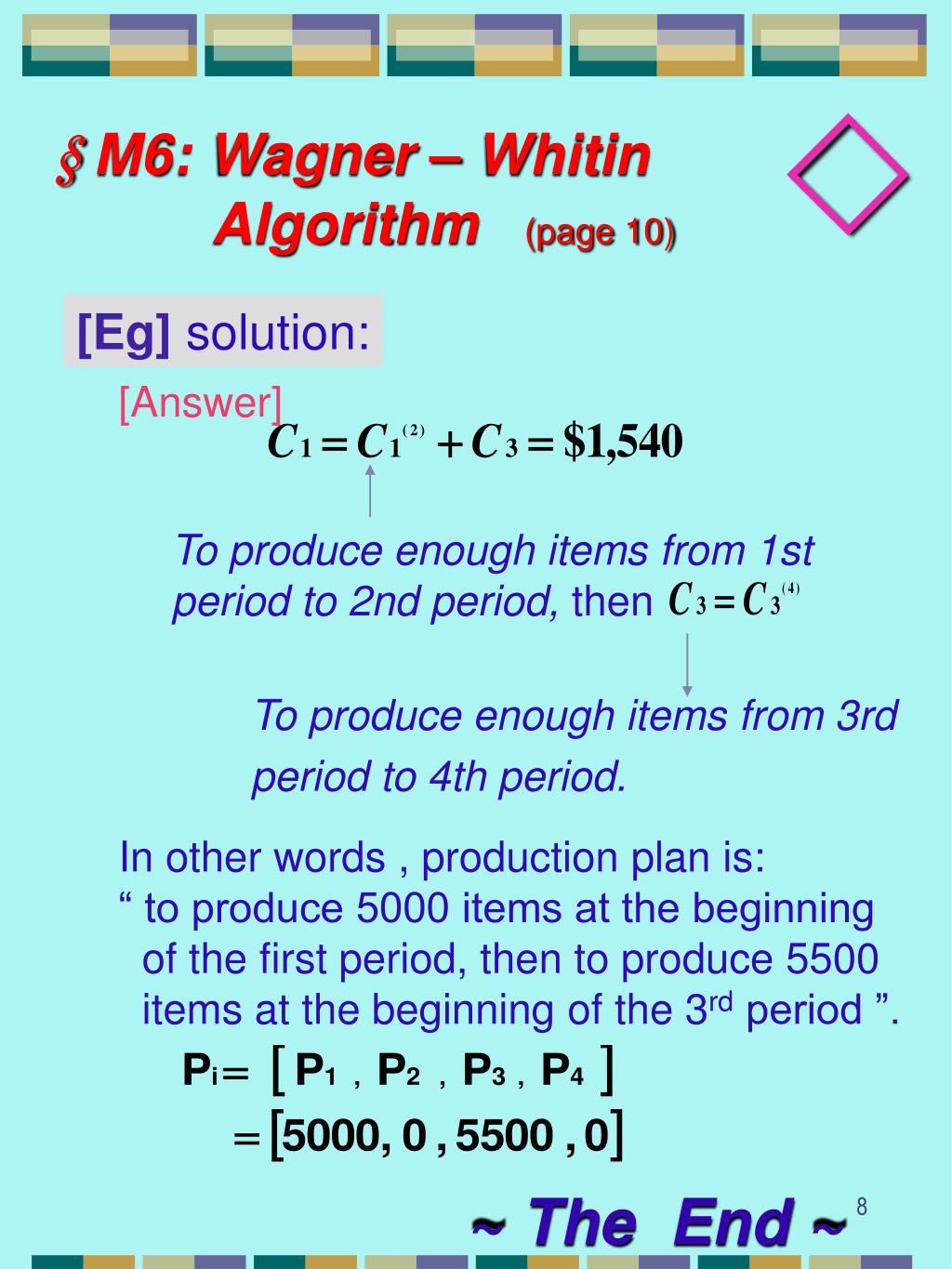 § M6: Wagner – Whitin Algorithm (page 10)

[Eg] solution:

[Answer]

$C_1 = C_1^{(2)} + C_3 = \$1,540$

To produce enough items from 1st period to 2nd period, then $C_3 = C_3^{(4)}$

To produce enough items from 3rd period to 4th period.

In other words , production plan is:
“ to produce 5000 items at the beginning of the first period, then to produce 5500 items at the beginning of the 3$^{rd}$ period ”.

$P_i = [P_1, P_2, P_3, P_4]$
$= [5000, 0, 5500, 0]$

~ The End ~

8